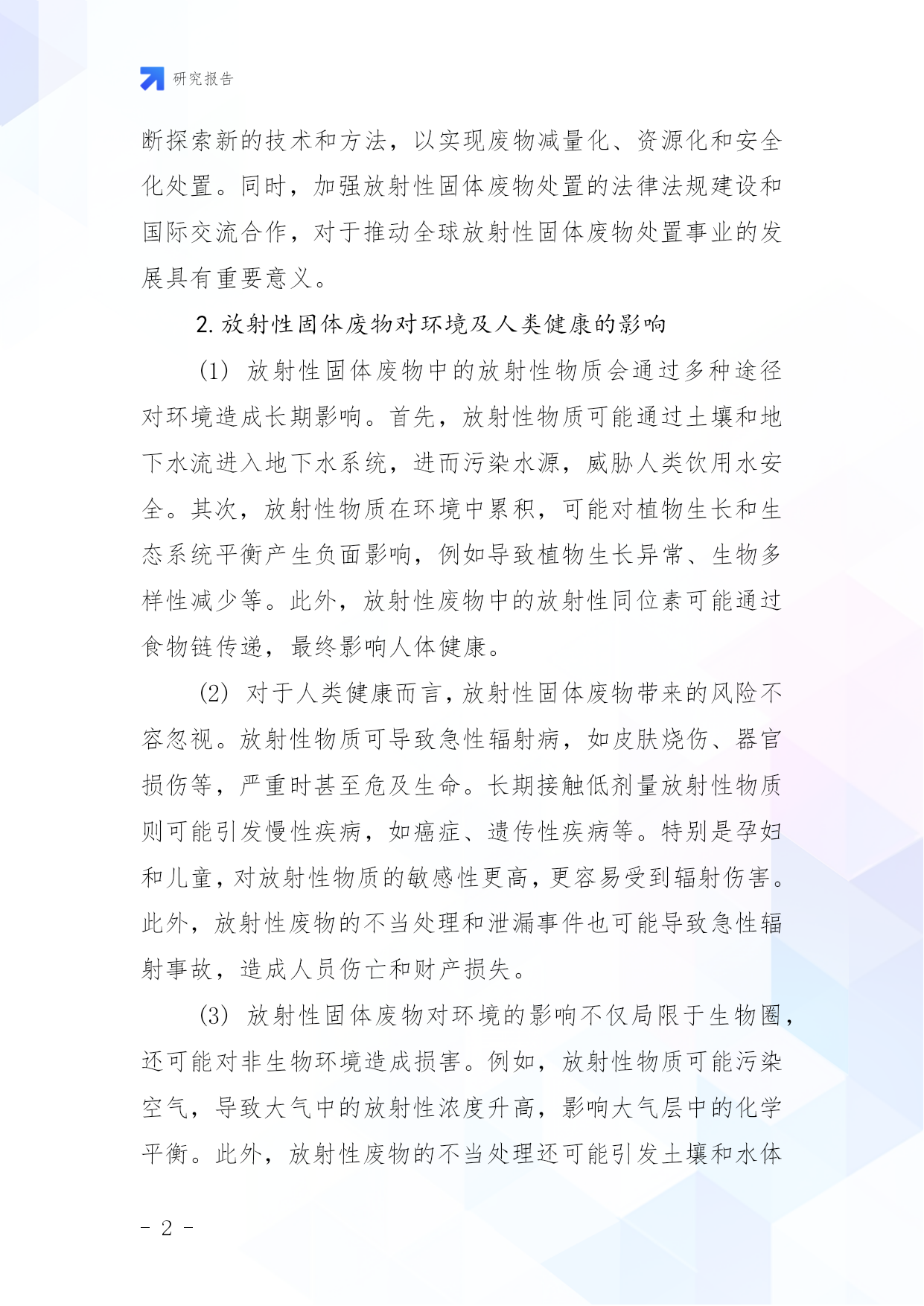 研究报告

断探索新的技术和方法，以实现废物减量化、资源化和安全化处置。同时，加强放射性固体废物处置的法律法规建设和国际交流合作，对于推动全球放射性固体废物处置事业的发展具有重要意义。

2. 放射性固体废物对环境及人类健康的影响

(1) 放射性固体废物中的放射性物质会通过多种途径对环境造成长期影响。首先，放射性物质可能通过土壤和地下水流进入地下水系统，进而污染水源，威胁人类饮用水安全。其次，放射性物质在环境中累积，可能对植物生长和生态系统平衡产生负面影响，例如导致植物生长异常、生物多样性减少等。此外，放射性废物中的放射性同位素可能通过食物链传递，最终影响人体健康。

(2) 对于人类健康而言，放射性固体废物带来的风险不容忽视。放射性物质可导致急性辐射病，如皮肤烧伤、器官损伤等，严重时甚至危及生命。长期接触低剂量放射性物质则可能引发慢性疾病，如癌症、遗传性疾病等。特别是孕妇和儿童，对放射性物质的敏感性更高，更容易受到辐射伤害。此外，放射性废物的不当处理和泄漏事件也可能导致急性辐射事故，造成人员伤亡和财产损失。

(3) 放射性固体废物对环境的影响不仅局限于生物圈，还可能对非生物环境造成损害。例如，放射性物质可能污染空气，导致大气中的放射性浓度升高，影响大气层中的化学平衡。此外，放射性废物的不当处理还可能引发土壤和水体

- 2 -